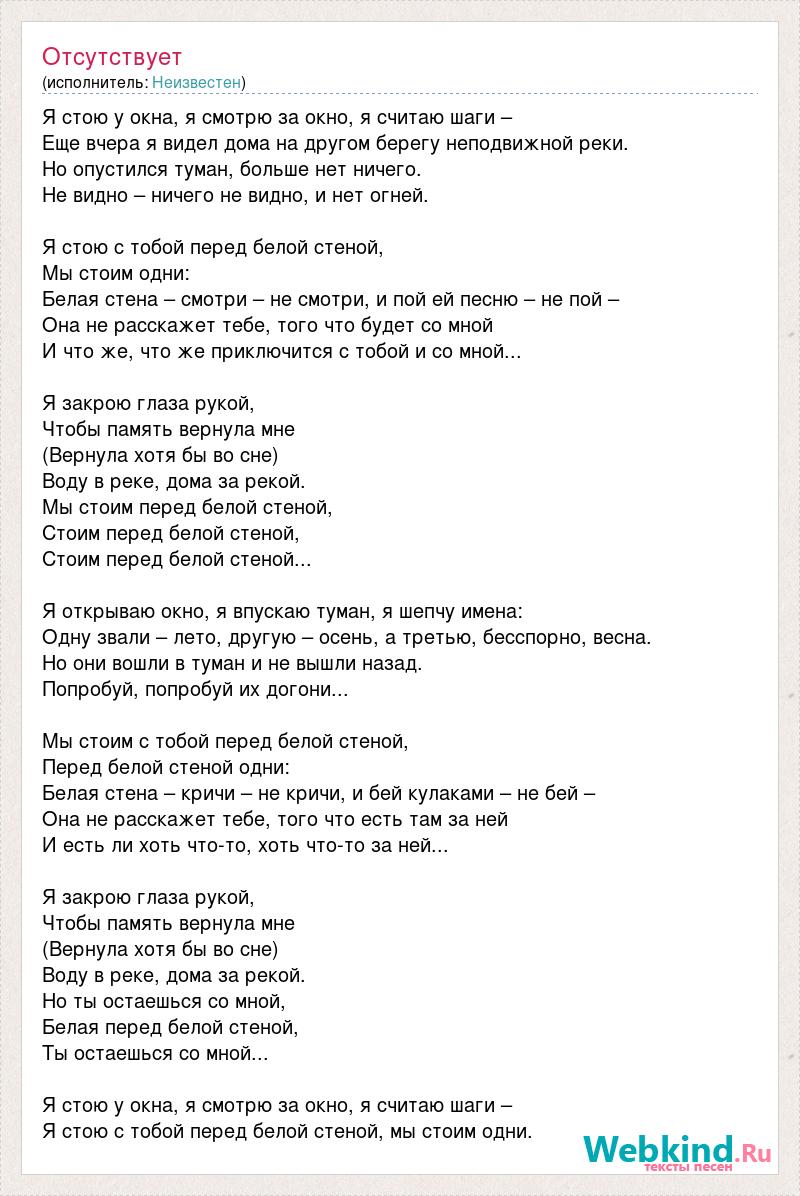 Отсутствует
(исполнитель: Неизвестен)

Я стою у окна, я смотрю за окно, я считаю шаги –
Еще вчера я видел дома на другом берегу неподвижной реки.
Но опустился туман, больше нет ничего.
Не видно – ничего не видно, и нет огней.

Я стою с тобой перед белой стеной,
Мы стоим одни:
Белая стена – смотри – не смотри, и пой ей песню – не пой –
Она не расскажет тебе, того что будет со мной
И что же, что же приключится с тобой и со мной...

Я закрою глаза рукой,
Чтобы память вернула мне
(Вернула хотя бы во сне)
Воду в реке, дома за рекой.
Мы стоим перед белой стеной,
Стоим перед белой стеной,
Стоим перед белой стеной...

Я открываю окно, я впускаю туман, я шепчу имена:
Одну звали – лето, другую – осень, а третью, бесспорно, весна.
Но они вошли в туман и не вышли назад.
Попробуй, попробуй их догони...

Мы стоим с тобой перед белой стеной,
Перед белой стеной одни:
Белая стена – кричи – не кричи, и бей кулаками – не бей –
Она не расскажет тебе, того что есть там за ней
И есть ли хоть что-то, хоть что-то за ней...

Я закрою глаза рукой,
Чтобы память вернула мне
(Вернула хотя бы во сне)
Воду в реке, дома за рекой.
Но ты остаешься со мной,
Белая перед белой стеной,
Ты остаешься со мной...

Я стою у окна, я смотрю за окно, я считаю шаги –
Я стою с тобой перед белой стеной, мы стоим одни.

Webkind.Ru
тексты песен